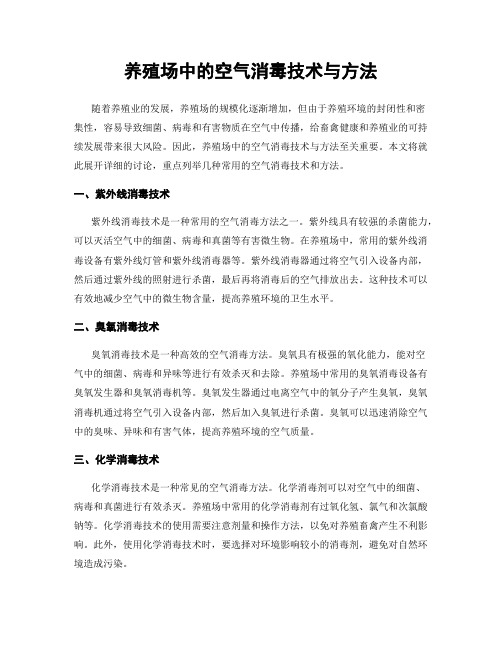 养殖场中的空气消毒技术与方法

随着养殖业的发展，养殖场的规模化逐渐增加，但由于养殖环境的封闭性和密集性，容易导致细菌、病毒和有害物质在空气中传播，给畜禽健康和养殖业的可持续发展带来很大风险。因此，养殖场中的空气消毒技术与方法至关重要。本文将就此展开详细的讨论，重点列举几种常用的空气消毒技术和方法。

一、紫外线消毒技术

紫外线消毒技术是一种常用的空气消毒方法之一。紫外线具有较强的杀菌能力，可以灭活空气中的细菌、病毒和真菌等有害微生物。在养殖场中，常用的紫外线消毒设备有紫外线灯管和紫外线消毒器等。紫外线消毒器通过将空气引入设备内部，然后通过紫外线的照射进行杀菌，最后再将消毒后的空气排放出去。这种技术可以有效地减少空气中的微生物含量，提高养殖环境的卫生水平。

二、臭氧消毒技术

臭氧消毒技术是一种高效的空气消毒方法。臭氧具有极强的氧化能力，能对空气中的细菌、病毒和异味等进行有效杀灭和去除。养殖场中常用的臭氧消毒设备有臭氧发生器和臭氧消毒机等。臭氧发生器通过电离空气中的氧分子产生臭氧，臭氧消毒机通过将空气引入设备内部，然后加入臭氧进行杀菌。臭氧可以迅速消除空气中的臭味、异味和有害气体，提高养殖环境的空气质量。

三、化学消毒技术

化学消毒技术是一种常见的空气消毒方法。化学消毒剂可以对空气中的细菌、病毒和真菌进行有效杀灭。养殖场中常用的化学消毒剂有过氧化氢、氯气和次氯酸钠等。化学消毒技术的使用需要注意剂量和操作方法，以免对养殖畜禽产生不利影响。此外，使用化学消毒技术时，要选择对环境影响较小的消毒剂，避免对自然环境造成污染。